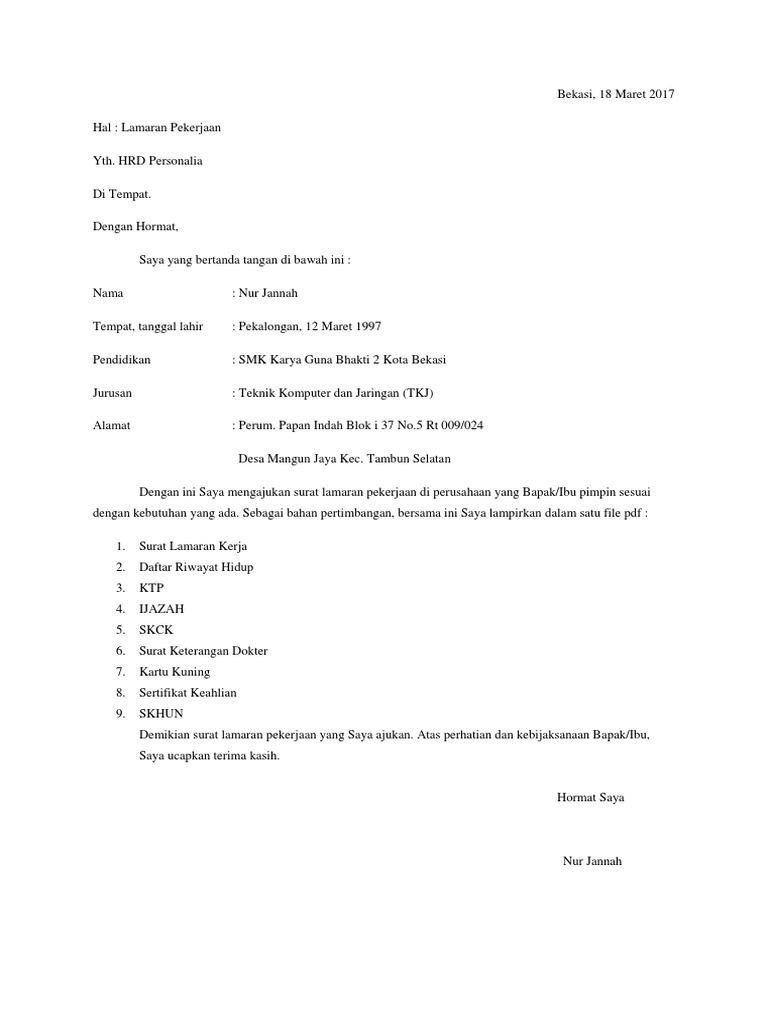 Bekasi, 18 Maret 2017

Hal : Lamaran Pekerjaan

Yth. HRD Personalia

Di Tempat.

Dengan Hormat,

Saya yang bertanda tangan di bawah ini :

Nama : Nur Jannah

Tempat, tanggal lahir : Pekalongan, 12 Maret 1997

Pendidikan : SMK Karya Guna Bhakti 2 Kota Bekasi

Jurusan : Teknik Komputer dan Jaringan (TKJ)

Alamat : Perum. Papan Indah Blok i 37 No.5 Rt 009/024

Desa Mangun Jaya Kec. Tambun Selatan

Dengan ini Saya mengajukan surat lamaran pekerjaan di perusahaan yang Bapak/Ibu pimpin sesuai dengan kebutuhan yang ada. Sebagai bahan pertimbangan, bersama ini Saya lampirkan dalam satu file pdf :

1. Surat Lamaran Kerja
2. Daftar Riwayat Hidup
3. KTP
4. IJAZAH
5. SKCK
6. Surat Keterangan Dokter
7. Kartu Kuning
8. Sertifikat Keahlian
9. SKHUN

Demikian surat lamaran pekerjaan yang Saya ajukan. Atas perhatian dan kebijaksanaan Bapak/Ibu, Saya ucapkan terima kasih.

Hormat Saya

Nur Jannah